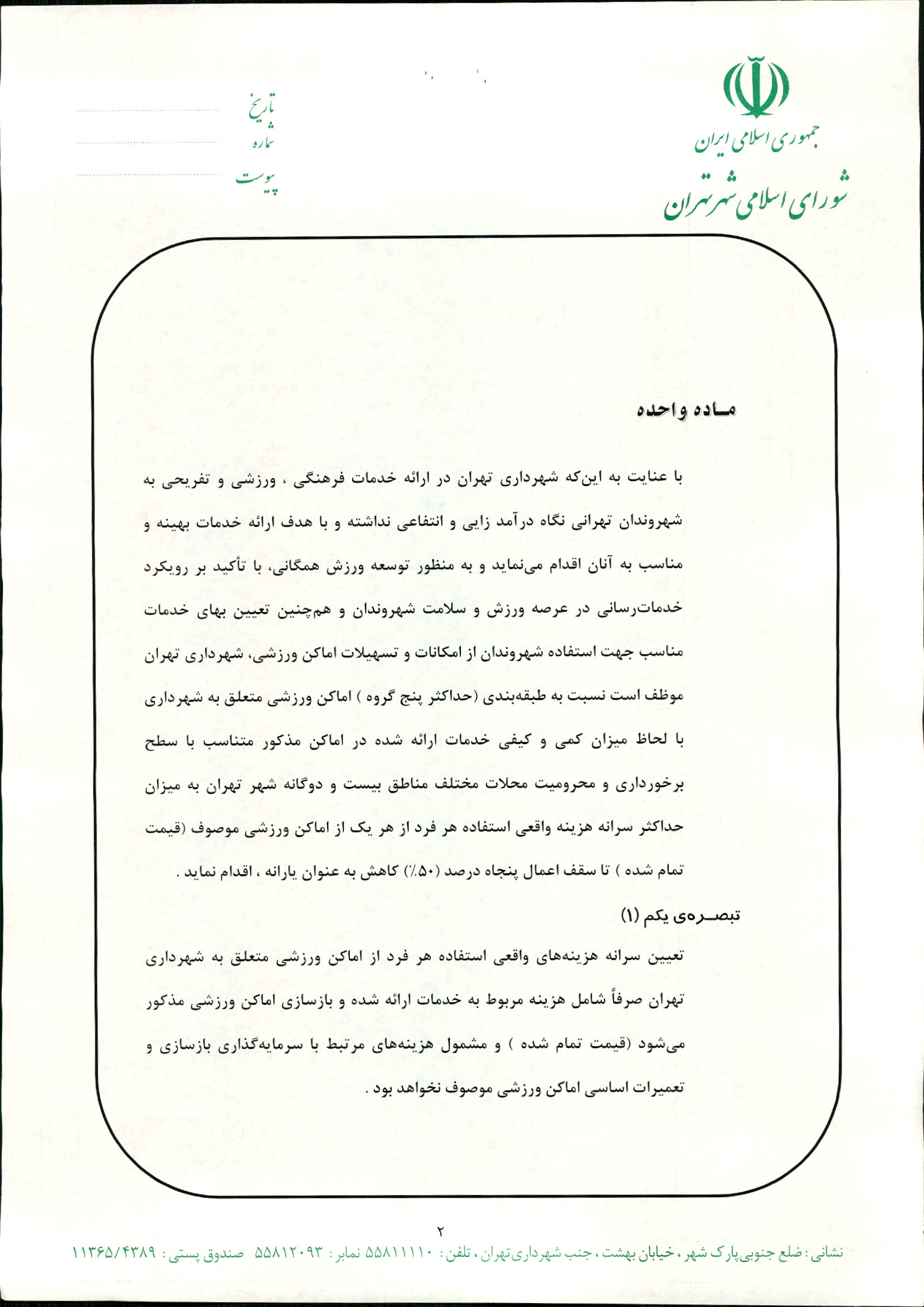 جمهوری اسلامی ایران
شورای اسلامی شهر تهران

تاریخ
شماره
پیوست

مـاده واحده

با عنایت به این‌که شهرداری تهران در ارائه خدمات فرهنگی ، ورزشی و تفریحی به شهروندان تهرانی نگاه درآمد زایی و انتفاعی نداشته و با هدف ارائه خدمات بهینه و مناسب به آنان اقدام می‌نماید و به منظور توسعه ورزش همگانی، با تأکید بر رویکرد خدمات‌رسانی در عرصه ورزش و سلامت شهروندان و هم‌چنین تعیین بهای خدمات مناسب جهت استفاده شهروندان از امکانات و تسهیلات اماکن ورزشی، شهرداری تهران موظف است نسبت به طبقه‌بندی (حداکثر پنج گروه ) اماکن ورزشی متعلق به شهرداری با لحاظ میزان کمی و کیفی خدمات ارائه شده در اماکن مذکور متناسب با سطح برخورداری و محرومیت محلات مختلف مناطق بیست و دوگانه شهر تهران به میزان حداکثر سرانه هزینه واقعی استفاده هر فرد از هر یک از اماکن ورزشی موصوف (قیمت تمام شده ) تا سقف اعمال پنجاه درصد (۵۰٪) کاهش به عنوان یارانه ، اقدام نماید .

تبصـره‌ی یکم (۱)

تعیین سرانه هزینه‌های واقعی استفاده هر فرد از اماکن ورزشی متعلق به شهرداری تهران صرفاً شامل هزینه مربوط به خدمات ارائه شده و بازسازی اماکن ورزشی مذکور می‌شود (قیمت تمام شده ) و مشمول هزینه‌های مرتبط با سرمایه‌گذاری بازسازی و تعمیرات اساسی اماکن ورزشی موصوف نخواهد بود .

۲

نشانی : ضلع جنوبی پارک شهر ، خیابان بهشت ، جنب شهرداری تهران ، تلفن : ۵۵۸۱۱۱۱۰ نمابر : ۵۵۸۱۲۰۹۳ صندوق پستی : ۱۱۳۶۵/۴۳۸۹